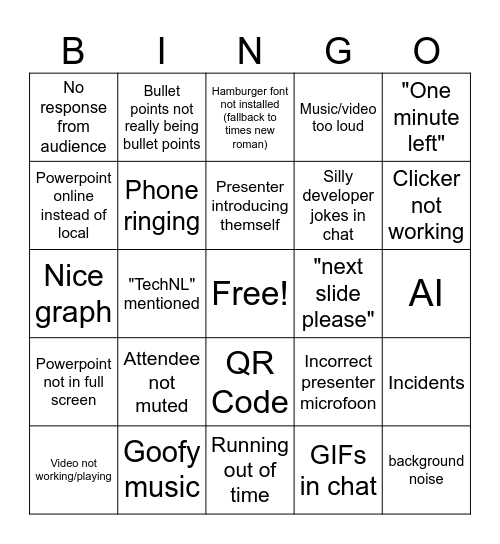 | B | I | N | G | O |
|---|---|---|---|---|
| No response from audience | Bullet points not really being bullet points | Hamburger font not installed (fallback to times new roman) | Music/video too loud | "One minute left" |
| Powerpoint online instead of local | Phone ringing | Presenter introducing themself | Silly developer jokes in chat | Clicker not working |
| Nice graph | "TechNL" mentioned | Free! | "next slide please" | AI |
| Powerpoint not in full screen | Attendee not muted | QR Code | Incorrect presenter microfoon | Incidents |
| Video not working/playing | Goofy music | Running out of time | GIFs in chat | background noise |